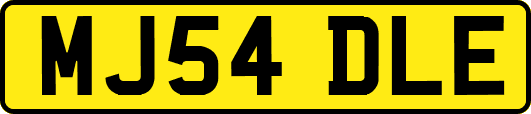 MJ54 DLE